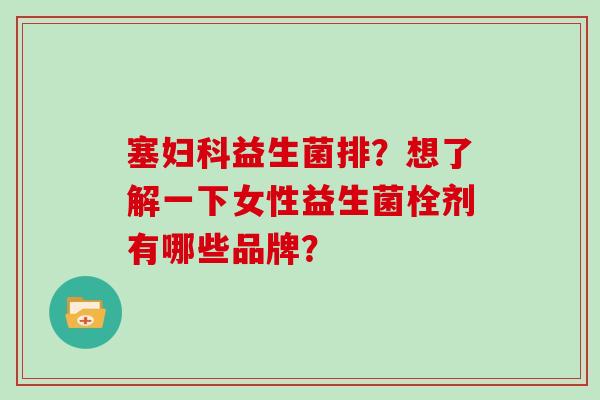 塞妇科益生菌排？想了解一下女性益生菌栓剂有哪些品牌？